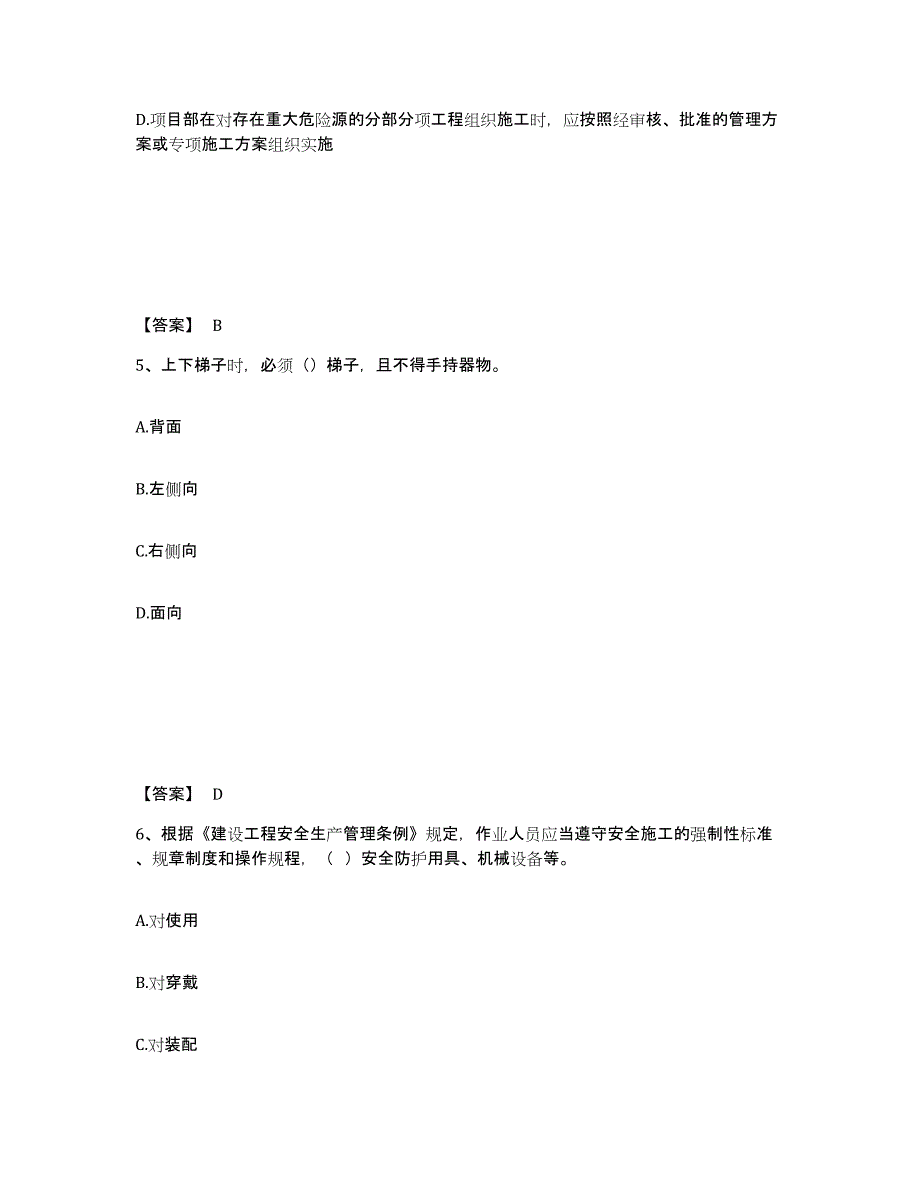 D.项目部在对存在重大危险源的分部分项工程组织施工时，应按照经审核、批准的管理方案或专项施工方案组织实施

【答案】 B

5、上下梯子时，必须（）梯子，且不得手持器物。

A.背面

B.左侧向

C.右侧向

D.面向

【答案】 D

6、根据《建设工程安全生产管理条例》规定，作业人员应当遵守安全施工的强制性标准、规章制度和操作规程，（ ）安全防护用具、机械设备等。

A.对使用

B.对穿戴

C.对装配